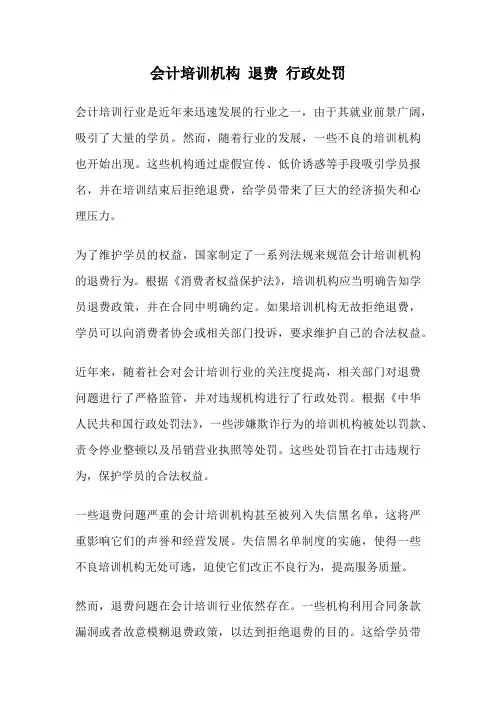 会计培训机构 退费 行政处罚

会计培训行业是近年来迅速发展的行业之一，由于其就业前景广阔，吸引了大量的学员。然而，随着行业的发展，一些不良的培训机构也开始出现。这些机构通过虚假宣传、低价诱惑等手段吸引学员报名，并在培训结束后拒绝退费，给学员带来了巨大的经济损失和心理压力。

为了维护学员的权益，国家制定了一系列法规来规范会计培训机构的退费行为。根据《消费者权益保护法》，培训机构应当明确告知学员退费政策，并在合同中明确约定。如果培训机构无故拒绝退费，学员可以向消费者协会或相关部门投诉，要求维护自己的合法权益。

近年来，随着社会对会计培训行业的关注度提高，相关部门对退费问题进行了严格监管，并对违规机构进行了行政处罚。根据《中华人民共和国行政处罚法》，一些涉嫌欺诈行为的培训机构被处以罚款、责令停业整顿以及吊销营业执照等处罚。这些处罚旨在打击违规行为，保护学员的合法权益。

一些退费问题严重的会计培训机构甚至被列入失信黑名单，这将严重影响它们的声誉和经营发展。失信黑名单制度的实施，使得一些不良培训机构无处可逃，迫使它们改正不良行为，提高服务质量。

然而，退费问题在会计培训行业依然存在。一些机构利用合同条款漏洞或者故意模糊退费政策，以达到拒绝退费的目的。这给学员带